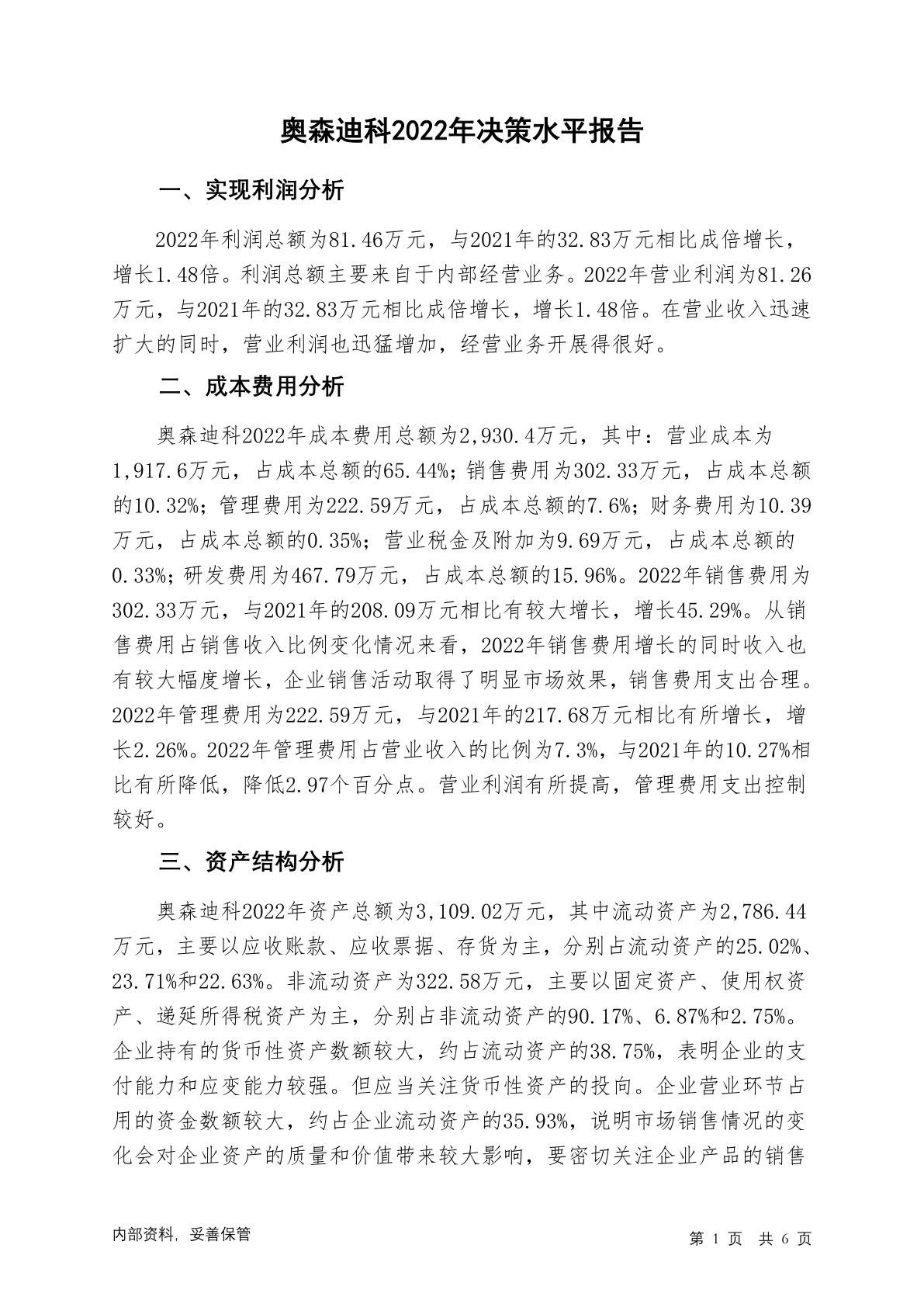 奥森迪科2022年决策水平报告

一、实现利润分析

2022年利润总额为81.46万元，与2021年的32.83万元相比成倍增长，增长1.48倍。利润总额主要来自于内部经营业务。2022年营业利润为81.26万元，与2021年的32.83万元相比成倍增长，增长1.48倍。在营业收入迅速扩大的同时，营业利润也迅猛增加，经营业务开展得很好。

二、成本费用分析

奥森迪科2022年成本费用总额为2,930.4万元，其中：营业成本为1,917.6万元，占成本总额的65.44%；销售费用为302.33万元，占成本总额的10.32%；管理费用为222.59万元，占成本总额的7.6%；财务费用为10.39万元，占成本总额的0.35%；营业税金及附加为9.69万元，占成本总额的0.33%；研发费用为467.79万元，占成本总额的15.96%。2022年销售费用为302.33万元，与2021年的208.09万元相比有较大增长，增长45.29%。从销售费用占销售收入比例变化情况来看，2022年销售费用增长的同时收入也有较大幅度增长，企业销售活动取得了明显市场效果，销售费用支出合理。2022年管理费用为222.59万元，与2021年的217.68万元相比有所增长，增长2.26%。2022年管理费用占营业收入的比例为7.3%，与2021年的10.27%相比有所降低，降低2.97个百分点。营业利润有所提高，管理费用支出控制较好。

三、资产结构分析

奥森迪科2022年资产总额为3,109.02万元，其中流动资产为2,786.44万元，主要以应收账款、应收票据、存货为主，分别占流动资产的25.02%、23.71%和22.63%。非流动资产为322.58万元，主要以固定资产、使用权资产、递延所得税资产为主，分别占非流动资产的90.17%、6.87%和2.75%。企业持有的货币性资产数额较大，约占流动资产的38.75%，表明企业的支付能力和应变能力较强。但应当关注货币性资产的投向。企业营业环节占用的资金数额较大，约占企业流动资产的35.93%，说明市场销售情况的变化会对企业资产的质量和价值带来较大影响，要密切关注企业产品的销售

内部资料，妥善保管

第 1 页 共 6 页